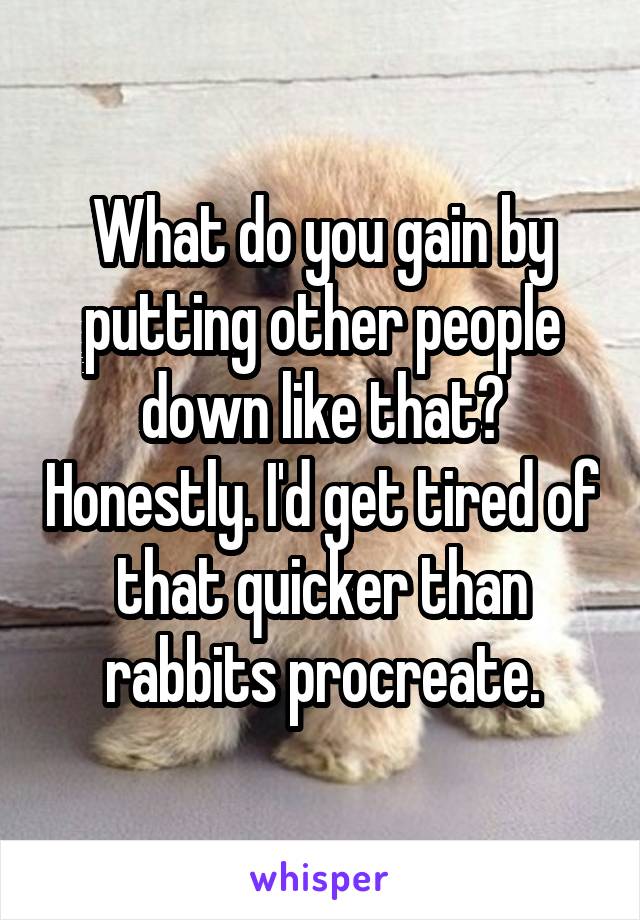 What do you gain by putting other people down like that? Honestly. I'd get tired of that quicker than rabbits procreate.

whisper